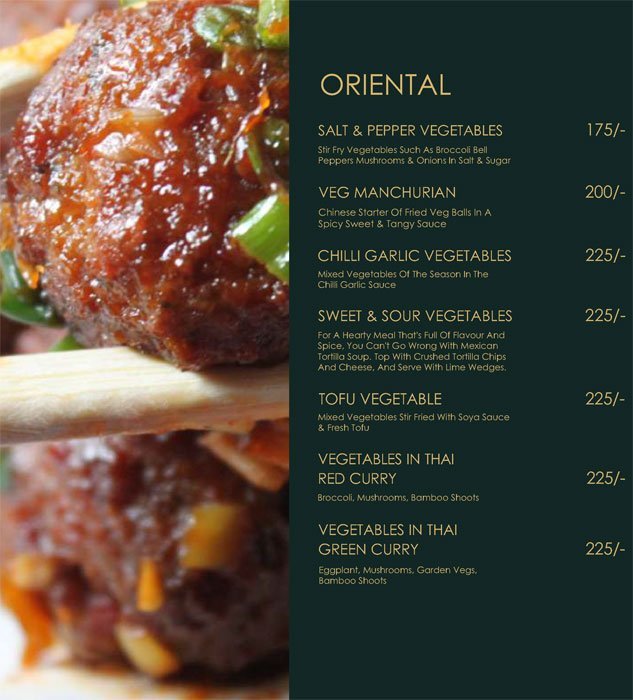 ORIENTAL

SALT & PEPPER VEGETABLES 175/-

Stir Fry Vegetables Such As Broccoli Bell Peppers Mushrooms & Onions In Salt & Sugar

VEG MANCHURIAN 200/-

Chinese Starter Of Fried Veg Balls In A Spicy Sweet & Tangy Sauce

CHILLI GARLIC VEGETABLES 225/-

Mixed Vegetables Of The Season In The Chilli Garlic Sauce

SWEET & SOUR VEGETABLES 225/-

For A Hearty Meal That's Full Of Flavour And Spice, You Can't Go Wrong With Mexican Tortilla Soup. Top With Crushed Tortilla Chips And Cheese, And Serve With Lime Wedges.

TOFU VEGETABLE 225/-

Mixed Vegetables Stir Fried With Soya Sauce & Fresh Tofu

VEGETABLES IN THAI RED CURRY 225/-

Broccoli, Mushrooms, Bamboo Shoots

VEGETABLES IN THAI GREEN CURRY 225/-

Eggplant, Mushrooms, Garden Vegs, Bamboo Shoots